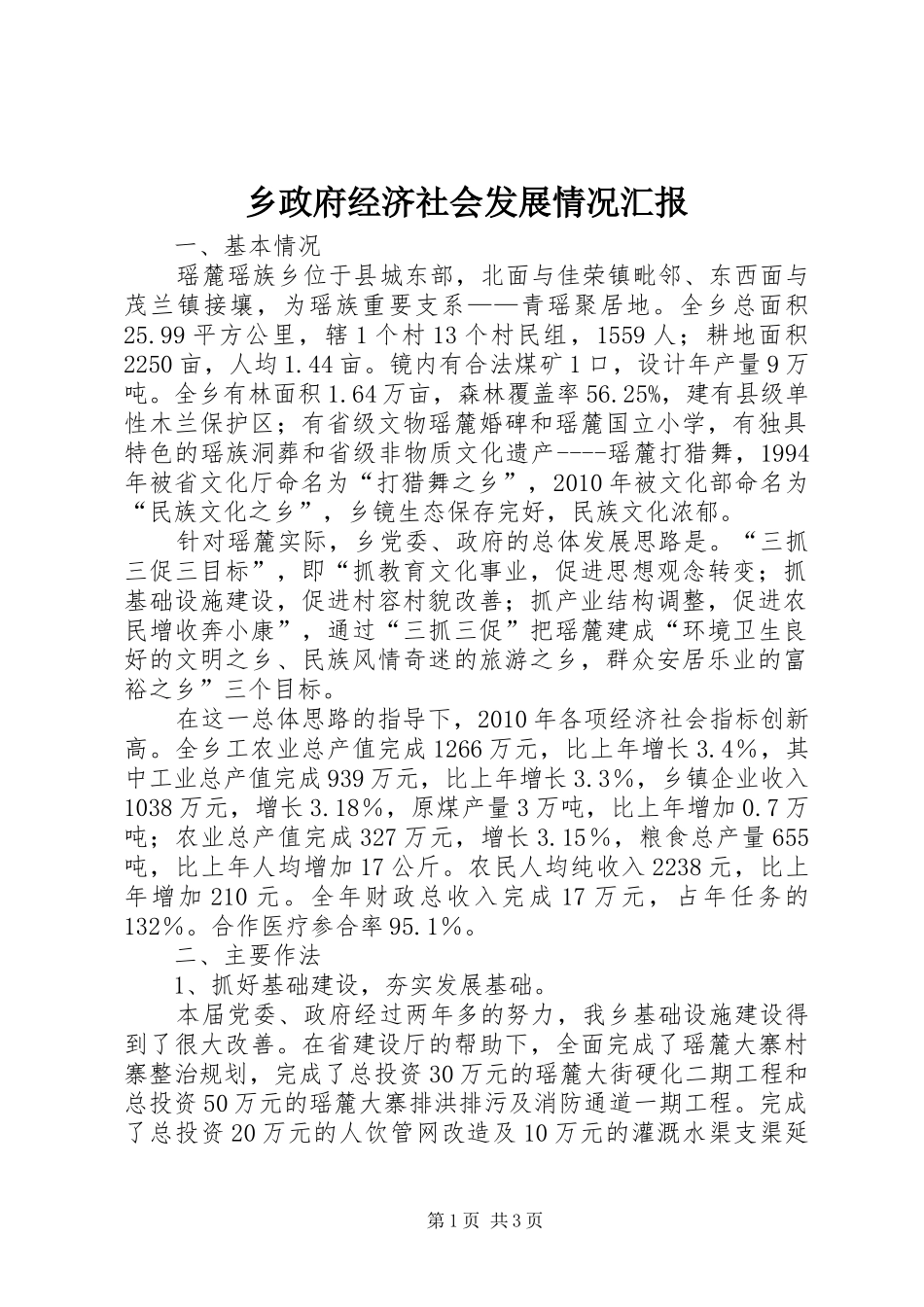 乡政府经济社会发展情况汇报

一、基本情况

瑶麓瑶族乡位于县城东部，北面与佳荣镇毗邻、东西面与茂兰镇接壤，为瑶族重要支系——青瑶聚居地。全乡总面积25.99平方公里，辖1个村13个村民组，1559人；耕地面积2250亩，人均1.44亩。镜内有合法煤矿1口，设计年产量9万吨。全乡有林面积1.64万亩，森林覆盖率56.25%，建有县级单性木兰保护区；有省级文物瑶麓婚碑和瑶麓国立小学，有独具特色的瑶族洞葬和省级非物质文化遗产----瑶麓打猎舞，1994年被省文化厅命名为“打猎舞之乡”，2010年被文化部命名为“民族文化之乡”，乡镜生态保存完好，民族文化浓郁。

针对瑶麓实际，乡党委、政府的总体发展思路是。“三抓三促三目标”，即“抓教育文化事业，促进思想观念转变；抓基础设施建设，促进村容村貌改善；抓产业结构调整，促进农民增收奔小康”，通过“三抓三促”把瑶麓建成“环境卫生良好的文明之乡、民族风情奇迷的旅游之乡，群众安居乐业的富裕之乡”三个目标。

在这一总体思路的指导下，2010年各项经济社会指标创新高。全乡工农业总产值完成1266万元，比上年增长3.4%，其中工业总产值完成939万元，比上年增长3.3%，乡镇企业收入1038万元，增长3.18%，原煤产量3万吨，比上年增加0.7万吨；农业总产值完成327万元，增长3.15%，粮食总产量655吨，比上年人均增加17公斤。农民人均纯收入2238元，比上年增加210元。全年财政总收入完成17万元，占年任务的132%。合作医疗参合率95.1%。

二、主要作法

1、抓好基础建设，夯实发展基础。

本届党委、政府经过两年多的努力，我乡基础设施建设得到了很大改善。在省建设厅的帮助下，全面完成了瑶麓大寨村寨整治规划，完成了总投资30万元的瑶麓大街硬化二期工程和总投资50万元的瑶麓大寨排洪排污及消防通道一期工程。完成了总投资20万元的人饮管网改造及10万元的灌溉水渠支渠延

第1页 共3页